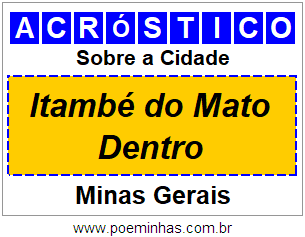 ACRóSTICO

Sobre a Cidade

Itambé do Mato Dentro

Minas Gerais

www.poeminhas.com.br